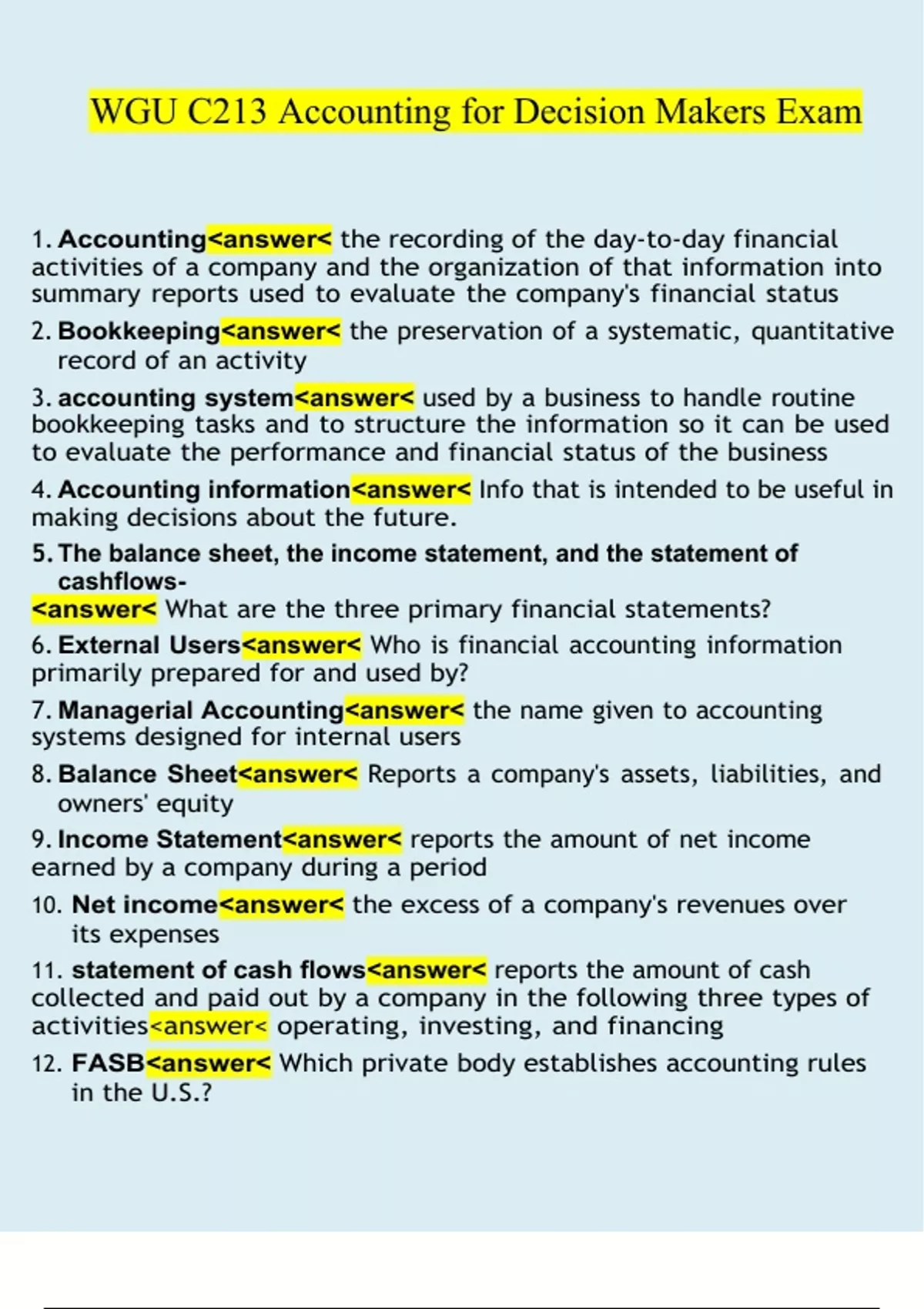 WGU C213 Accounting for Decision Makers Exam

1. Accounting<answer< the recording of the day-to-day financial activities of a company and the organization of that information into summary reports used to evaluate the company's financial status

2. Bookkeeping<answer< the preservation of a systematic, quantitative record of an activity

3. accounting system<answer< used by a business to handle routine bookkeeping tasks and to structure the information so it can be used to evaluate the performance and financial status of the business

4. Accounting information<answer< Info that is intended to be useful in making decisions about the future.

5. The balance sheet, the income statement, and the statement of cashflows-
<answer< What are the three primary financial statements?

6. External Users<answer< Who is financial accounting information primarily prepared for and used by?

7. Managerial Accounting<answer< the name given to accounting systems designed for internal users

8. Balance Sheet<answer< Reports a company's assets, liabilities, and owners' equity

9. Income Statement<answer< reports the amount of net income earned by a company during a period

10. Net income<answer< the excess of a company's revenues over its expenses

11. statement of cash flows<answer< reports the amount of cash collected and paid out by a company in the following three types of activities<answer< operating, investing, and financing

12. FASB<answer< Which private body establishes accounting rules in the U.S.?